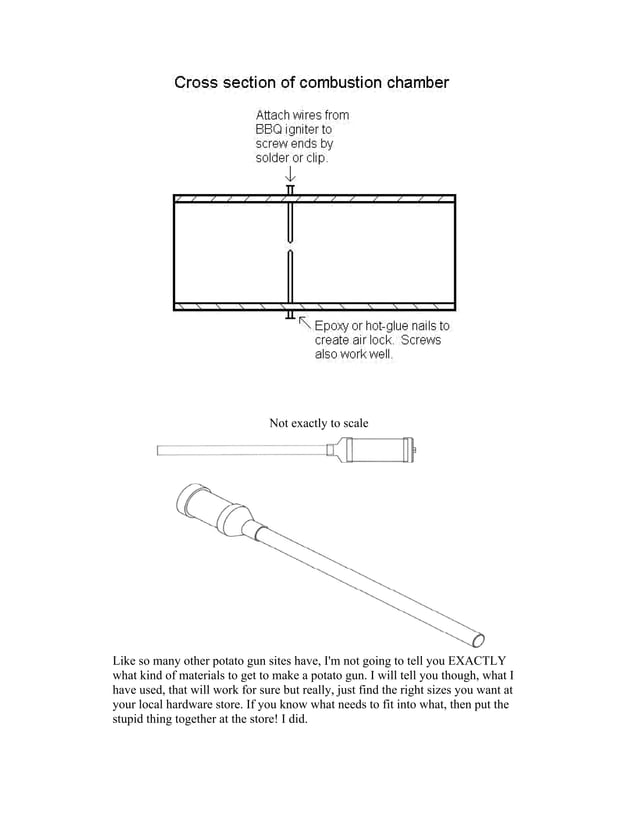 Cross section of combustion chamber

Attach wires from BBQ igniter to screw ends by solder or clip.

Epoxy or hot-glue nails to create air lock. Screws also work well.

Not exactly to scale

Like so many other potato gun sites have, I'm not going to tell you EXACTLY what kind of materials to get to make a potato gun. I will tell you though, what I have used, that will work for sure but really, just find the right sizes you want at your local hardware store. If you know what needs to fit into what, then put the stupid thing together at the store! I did.